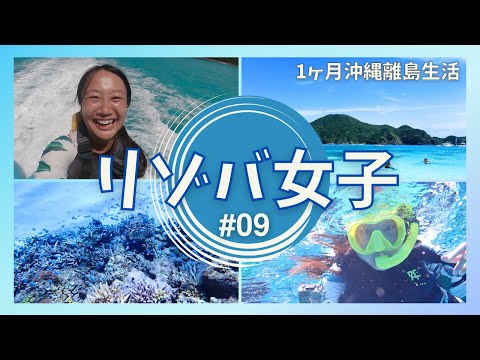 1ヶ月沖縄離島生活

リゾバ女子

#09